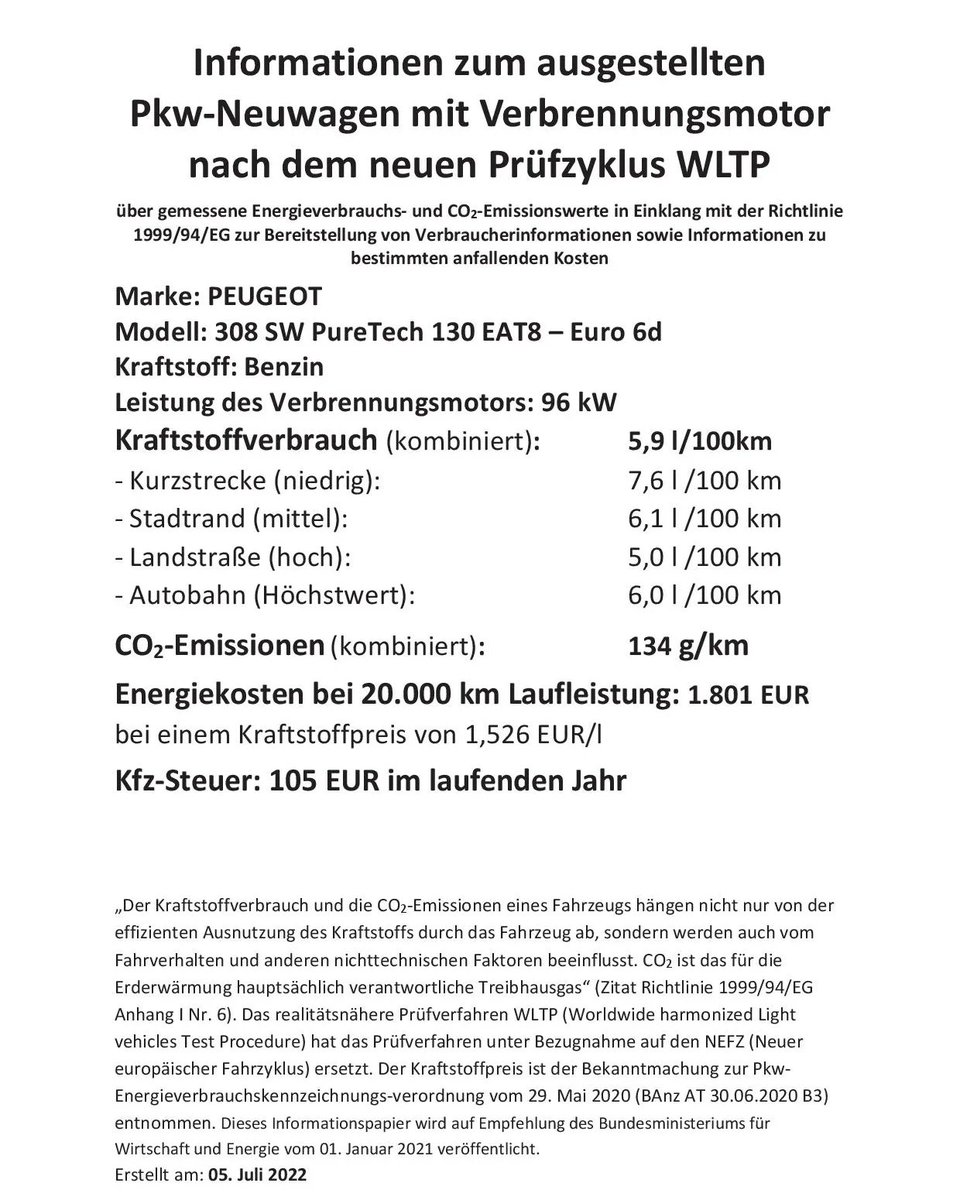 Informationen zum ausgestellten Pkw-Neuwagen mit Verbrennungsmotor nach dem neuen Prüfzyklus WLTP

über gemessene Energieverbrauchs- und $CO_2$-Emissionswerte in Einklang mit der Richtlinie 1999/94/EG zur Bereitstellung von Verbraucherinformationen sowie Informationen zu bestimmten anfallenden Kosten

Marke: PEUGEOT
Modell: 308 SW PureTech 130 EAT8 – Euro 6d
Kraftstoff: Benzin
Leistung des Verbrennungsmotors: 96 kW
Kraftstoffverbrauch (kombiniert): 5,9 l/100km
- Kurzstrecke (niedrig): 7,6 l /100 km
- Stadtrand (mittel): 6,1 l /100 km
- Landstraße (hoch): 5,0 l /100 km
- Autobahn (Höchstwert): 6,0 l /100 km
$CO_2$-Emissionen (kombiniert): 134 g/km
Energiekosten bei 20.000 km Laufleistung: 1.801 EUR
bei einem Kraftstoffpreis von 1,526 EUR/l
Kfz-Steuer: 105 EUR im laufenden Jahr

„Der Kraftstoffverbrauch und die $CO_2$-Emissionen eines Fahrzeugs hängen nicht nur von der effizienten Ausnutzung des Kraftstoffs durch das Fahrzeug ab, sondern werden auch vom Fahrverhalten und anderen nichttechnischen Faktoren beeinflusst. $CO_2$ ist das für die Erderwärmung hauptsächlich verantwortliche Treibhausgas“ (Zitat Richtlinie 1999/94/EG Anhang I Nr. 6). Das realitätsnähere Prüfverfahren WLTP (Worldwide harmonized Light vehicles Test Procedure) hat das Prüfverfahren unter Bezugnahme auf den NEFZ (Neuer europäischer Fahrzyklus) ersetzt. Der Kraftstoffpreis ist der Bekanntmachung zur Pkw-Energieverbrauchskennzeichnungs-verordnung vom 29. Mai 2020 (BAnz AT 30.06.2020 B3) entnommen. Dieses Informationspapier wird auf Empfehlung des Bundesministeriums für Wirtschaft und Energie vom 01. Januar 2021 veröffentlicht.
Erstellt am: 05. Juli 2022